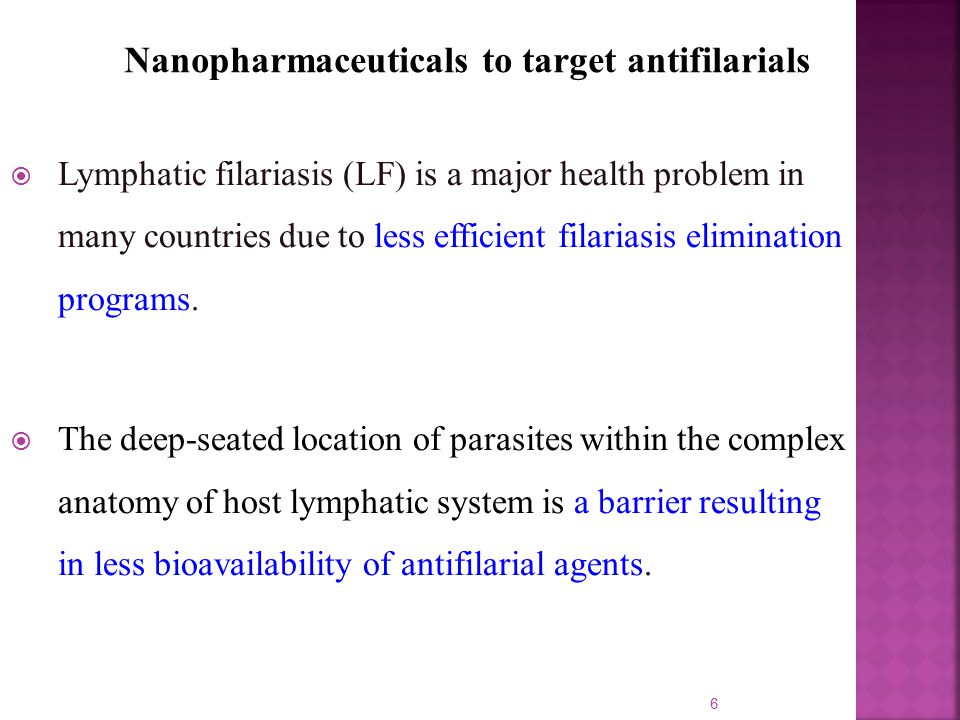 Nanopharmaceuticals to target antifilarials

Lymphatic filariasis (LF) is a major health problem in many countries due to less efficient filariasis elimination programs.

The deep-seated location of parasites within the complex anatomy of host lymphatic system is a barrier resulting in less bioavailability of antifilarial agents.

6